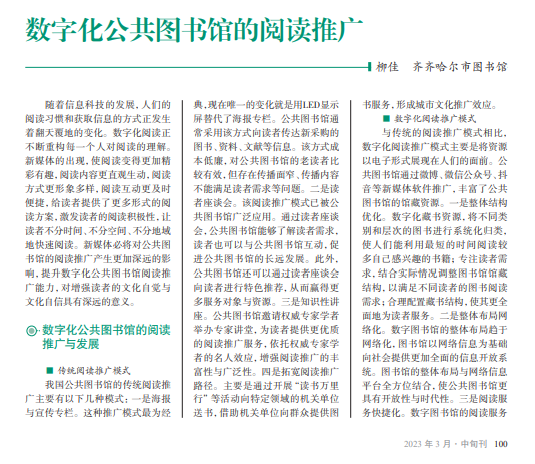 数字化公共图书馆的阅读推广

柳佳　齐齐哈尔市图书馆

随着信息科技的发展，人们的阅读习惯和获取信息的方式正发生着翻天覆地的变化。数字化阅读正不断重构每一个人对阅读的理解。新媒体的出现，使阅读变得更加精彩有趣，阅读内容更直观生动，阅读方式更形象多样，阅读互动更及时便捷，给读者提供了更多形式的阅读方案，激发读者的阅读积极性，让读者不分时间、不分空间、不分地域地快速阅读。新媒体必将对公共图书馆的阅读推广产生更加深远的影响，提升数字化公共图书馆阅读推广能力，对增强读者的文化自觉与文化自信具有深远的意义。

数字化公共图书馆的阅读推广与发展

■ 传统阅读推广模式

我国公共图书馆的传统阅读推广主要有以下几种模式：一是海报与宣传专栏。这种推广模式最为经典，现在唯一的变化就是用LED显示屏替代了海报专栏。公共图书馆通常采用该方式向读者传达新采购的图书、资料、文献等信息。该方式成本低廉，对公共图书馆的老读者比较有效，但存在传播面窄、传播内容不能满足读者需求等问题。二是读者座谈会。该阅读推广模式已被公共图书馆广泛应用。通过读者座谈会，公共图书馆能够了解读者需求，读者也可以与公共图书馆互动，促进公共图书馆的长远发展。此外，公共图书馆还可以通过读者座谈会向读者进行特色推荐，从而赢得更多服务对象与资源。三是知识性讲座。公共图书馆邀请权威专家学者举办专家讲堂，为读者提供更优质的阅读推广服务，依托权威专家学者的名人效应，增强阅读推广的丰富性与广泛性。四是拓宽阅读推广路径。主要是通过开展“读书万里行”等活动向特定领域的机关单位送书，借助机关单位向群众提供图书服务，形成城市文化推广效应。

■ 数字化阅读推广模式

与传统的阅读推广模式相比，数字化阅读推广模式主要是将资源以电子形式展现在人们的面前。公共图书馆通过微博、微信公众号、抖音等新媒体软件推广，丰富了公共图书馆的馆藏资源。一是整体结构优化。数字化藏书资源，将不同类别和层次的图书进行系统化归类，使人们能利用最短的时间阅读较多自己感兴趣的书籍；专注读者需求，结合实际情况调整图书馆馆藏结构，以满足不同读者的图书阅读需求；合理配置藏书结构，使其更全面地为读者服务。二是整体布局网络化。数字图书馆的整体布局趋于网络化，图书馆以网络信息为基础向社会提供更加全面的信息开放系统。图书馆的整体布局与网络信息平台全方位结合，使公共图书馆更具有开放性与时代性。三是阅读服务快捷化。数字图书馆的阅读服务

2023 年 3 月 · 中旬刊　100